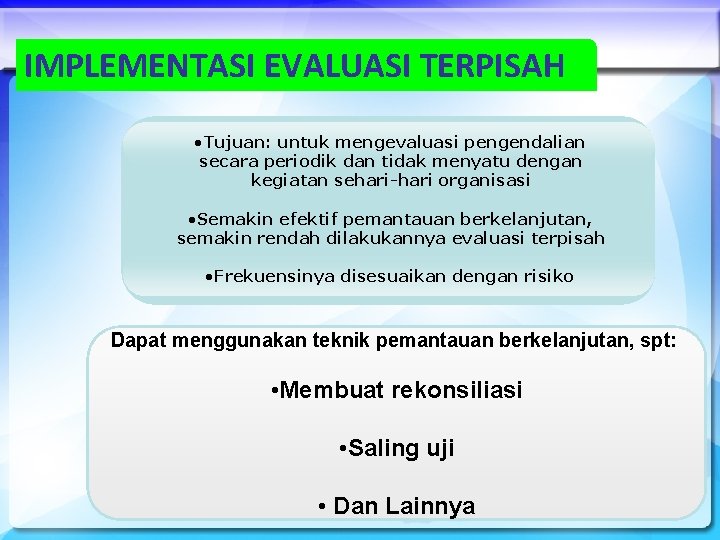 IMPLEMENTASI EVALUASI TERPISAH

•Tujuan: untuk mengevaluasi pengendalian secara periodik dan tidak menyatu dengan kegiatan sehari-hari organisasi

•Semakin efektif pemantauan berkelanjutan, semakin rendah dilakukannya evaluasi terpisah

•Frekuensinya disesuaikan dengan risiko

Dapat menggunakan teknik pemantauan berkelanjutan, spt:

•Membuat rekonsiliasi

•Saling uji

• Dan Lainnya